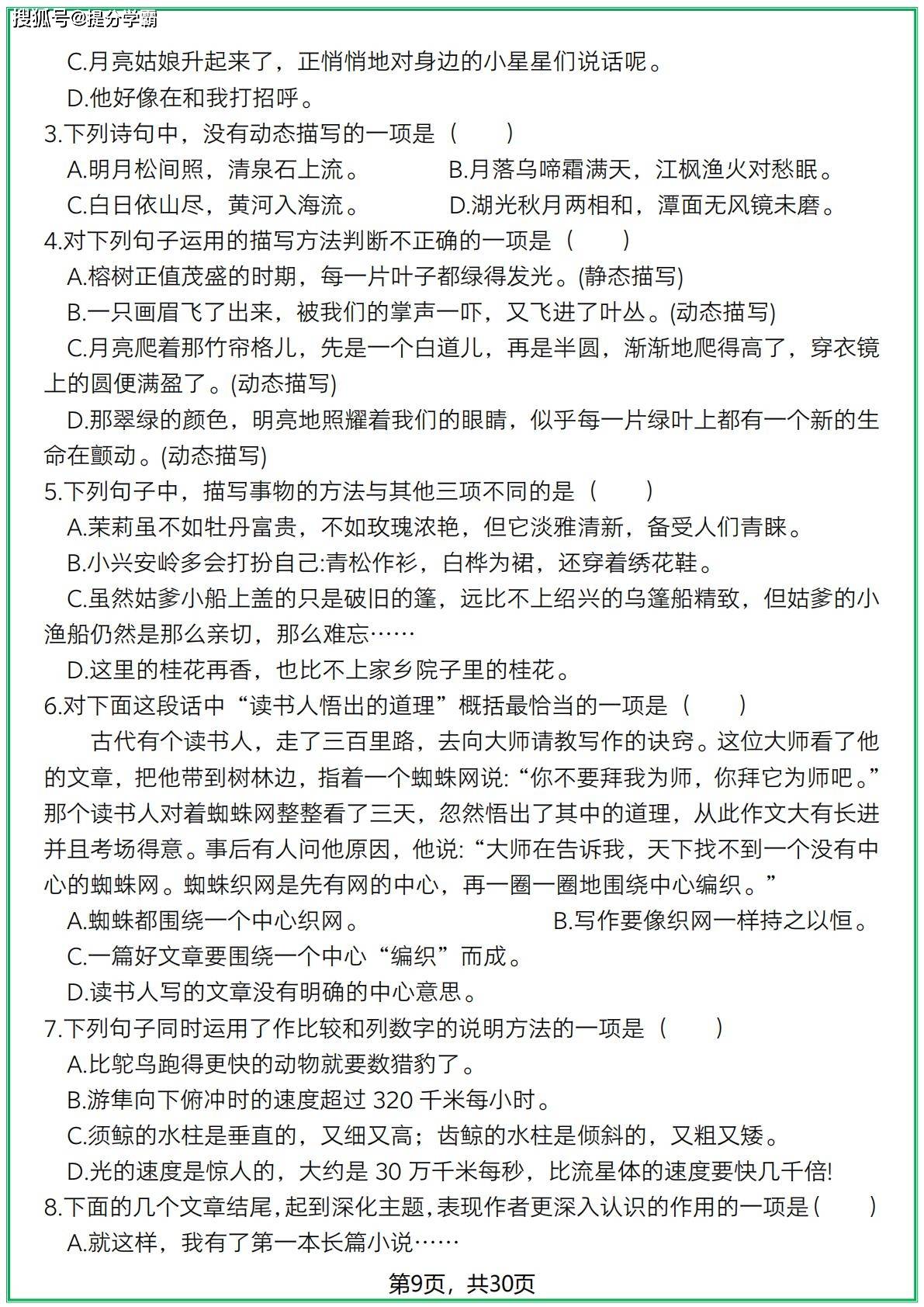 搜狐号@提分学霸

C.月亮姑娘升起来了，正悄悄地对身边的小星星们说话呢。

D.他好像在和我打招呼。

3.下列诗句中，没有动态描写的一项是（　　）

A.明月松间照，清泉石上流。

B.月落乌啼霜满天，江枫渔火对愁眠。

C.白日依山尽，黄河入海流。

D.湖光秋月两相和，潭面无风镜未磨。

4.对下列句子运用的描写方法判断不正确的一项是（　　）

A.榕树正值茂盛的时期，每一片叶子都绿得发光。(静态描写)

B.一只画眉飞了出来，被我们的掌声一吓，又飞进了叶丛。(动态描写)

C.月亮爬着那竹帘格儿，先是一个白道儿，再是半圆，渐渐地爬得高了，穿衣镜上的圆便满盈了。(动态描写)

D.那翠绿的颜色，明亮地照耀着我们的眼睛，似乎每一片绿叶上都有一个新的生命在颤动。(动态描写)

5.下列句子中，描写事物的方法与其他三项不同的是（　　）

A.茉莉虽不如牡丹富贵，不如玫瑰浓艳，但它淡雅清新，备受人们青睐。

B.小兴安岭多会打扮自己:青松作衫，白桦为裙，还穿着绣花鞋。

C.虽然姑爹小船上盖的只是破旧的篷，远比不上绍兴的乌篷船精致，但姑爹的小渔船仍然是那么亲切，那么难忘……

D.这里的桂花再香，也比不上家乡院子里的桂花。

6.对下面这段话中“读书人悟出的道理”概括最恰当的一项是（　　）

古代有个读书人，走了三百里路，去向大师请教写作的诀窍。这位大师看了他的文章，把他带到树林边，指着一个蜘蛛网说:“你不要拜我为师，你拜它为师吧。”那个读书人对着蜘蛛网整整看了三天，忽然悟出了其中的道理，从此作文大有长进并且考场得意。事后有人问他原因，他说:“大师在告诉我，天下找不到一个没有中心的蜘蛛网。蜘蛛织网是先有网的中心，再一圈一圈地围绕中心编织。”

A.蜘蛛都围绕一个中心织网。

B.写作要像织网一样持之以恒。

C.一篇好文章要围绕一个中心“编织”而成。

D.读书人写的文章没有明确的中心意思。

7.下列句子同时运用了作比较和列数字的说明方法的一项是（　　）

A.比鸵鸟跑得更快的动物就要数猎豹了。

B.游隼向下俯冲时的速度超过 320 千米每小时。

C.须鲸的水柱是垂直的，又细又高；齿鲸的水柱是倾斜的，又粗又矮。

D.光的速度是惊人的，大约是 30 万千米每秒，比流星体的速度要快几千倍!

8.下面的几个文章结尾，起到深化主题，表现作者更深入认识的作用的一项是（　　）

A.就这样，我有了第一本长篇小说……

第9页，共30页